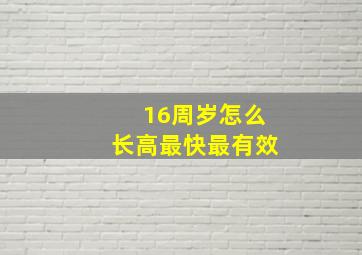 16周岁怎么
长高最快最有效